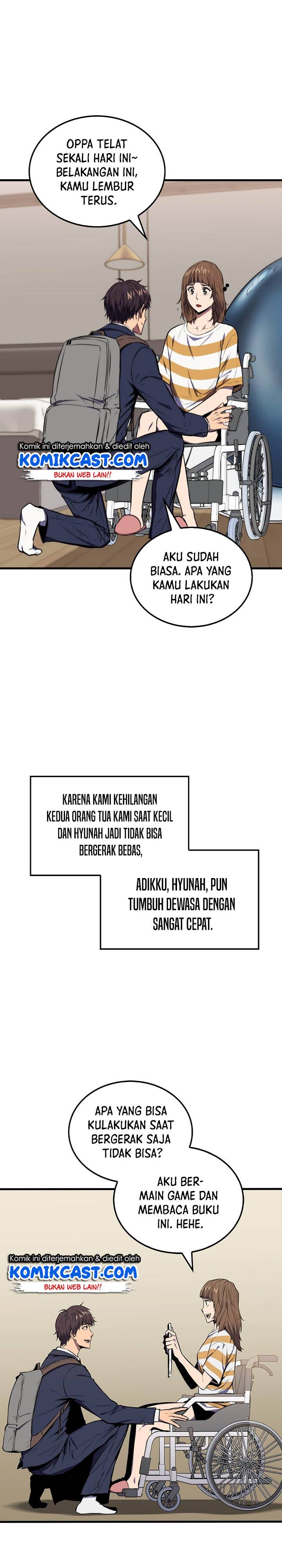 OPPA TELAT SEKALI HARI INI~ BELAKANGAN INI, KAMU LEMBUR TERUS.

Komik ini diterjemahkan & diedit oleh
KOMIKCAST.COM
BUKAN WEB LAIN!!

AKU SUDAH BIASA. APA YANG KAMU LAKUKAN HARI INI?

KARENA KAMI KEHILANGAN KEDUA ORANG TUA KAMI SAAT KECIL DAN HYUNAH JADI TIDAK BISA BERGERAK BEBAS,

ADIKKU, HYUNAH, PUN TUMBUH DEWASA DENGAN SANGAT CEPAT.

APA YANG BISA KULAKUKAN SAAT BERGERAK SAJA TIDAK BISA?

AKU BERMAIN GAME DAN MEMBACA BUKU INI. HEHE.

Komik ini diterjemahkan & diedit oleh
KOMIKCAST.COM
BUKAN WEB LAIN!!